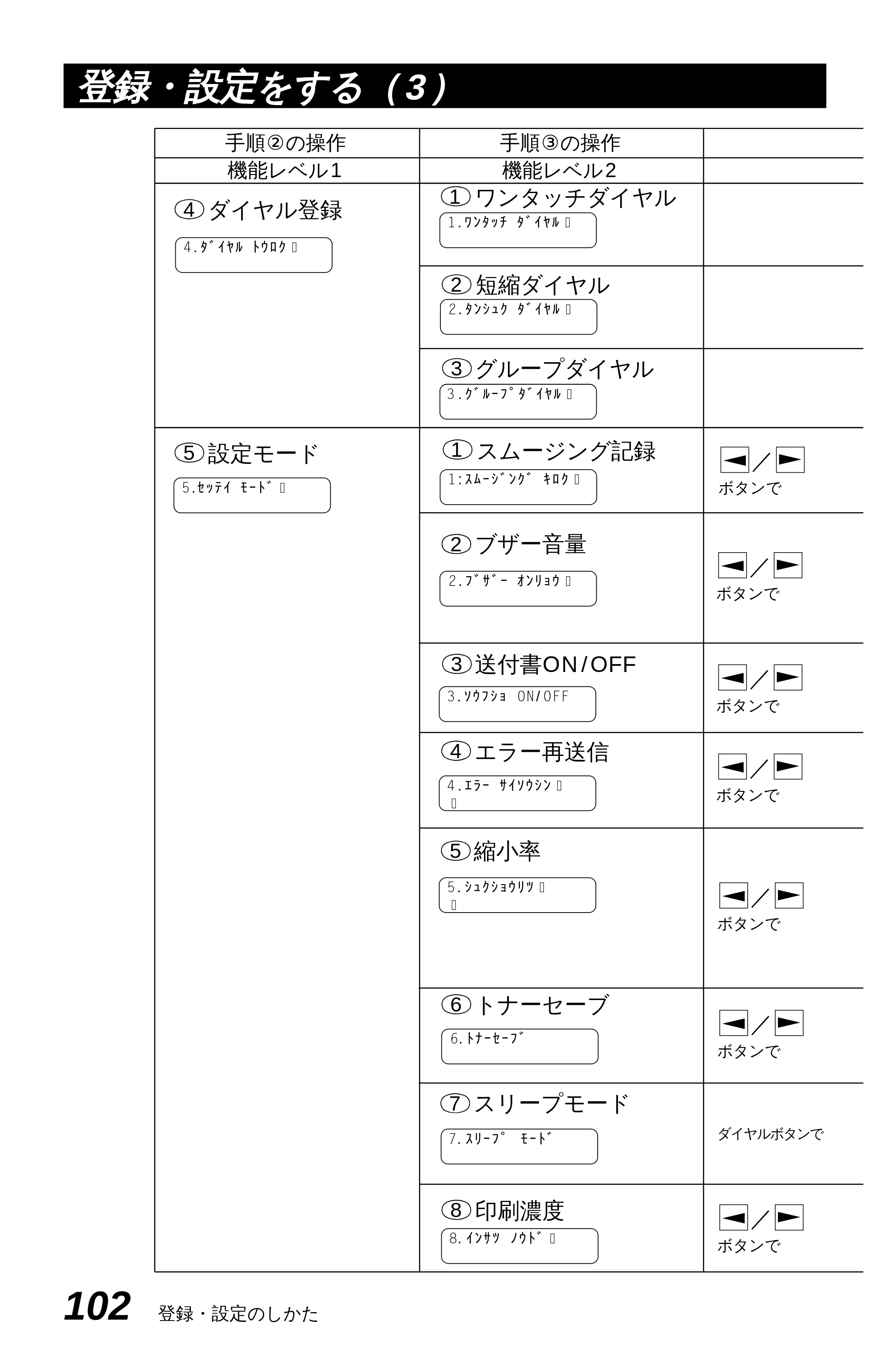 登録・設定をする（3）

| 手順②の操作 | 手順③の操作 | |
|---|---|---|
| 機能レベル1 | 機能レベル2 | |
| ④ダイヤル登録 4.ﾀﾞｲﾔﾙ ﾄｳﾛｸ | ①ワンタッチダイヤル 1.ﾜﾝﾀｯﾁ ﾀﾞｲﾔﾙ | |
| | ②短縮ダイヤル 2.ﾀﾝｼｭｸ ﾀﾞｲﾔﾙ | |
| | ③グループダイヤル 3.ｸﾞﾙｰﾌﾟﾀﾞｲﾔﾙ | |
| ⑤設定モード 5.ｾｯﾃｲ ﾓｰﾄﾞ | ①スムージング記録 1:ｽﾑｰｼﾞﾝｸﾞ ｷﾛｸ | ◄／► ボタンで |
| | ②ブザー音量 2.ﾌﾞｻﾞｰ ｵﾝﾘｮｳ | ◄／► ボタンで |
| | ③送付書ON/OFF 3.ｿｳﾌｼｮ ON/OFF | ◄／► ボタンで |
| | ④エラー再送信 4.ｴﾗｰ ｻｲｿｳｼﾝ | ◄／► ボタンで |
| | ⑤縮小率 5.ｼｭｸｼｮｳﾘﾂ | ◄／► ボタンで |
| | ⑥トナーセーブ 6.ﾄﾅｰｾｰﾌﾞ | ◄／► ボタンで |
| | ⑦スリープモード 7.ｽﾘｰﾌﾟ ﾓｰﾄﾞ | ダイヤルボタンで |
| | ⑧印刷濃度 8.ｲﾝｻﾂ ﾉｳﾄﾞ | ◄／► ボタンで |

102 登録・設定のしかた